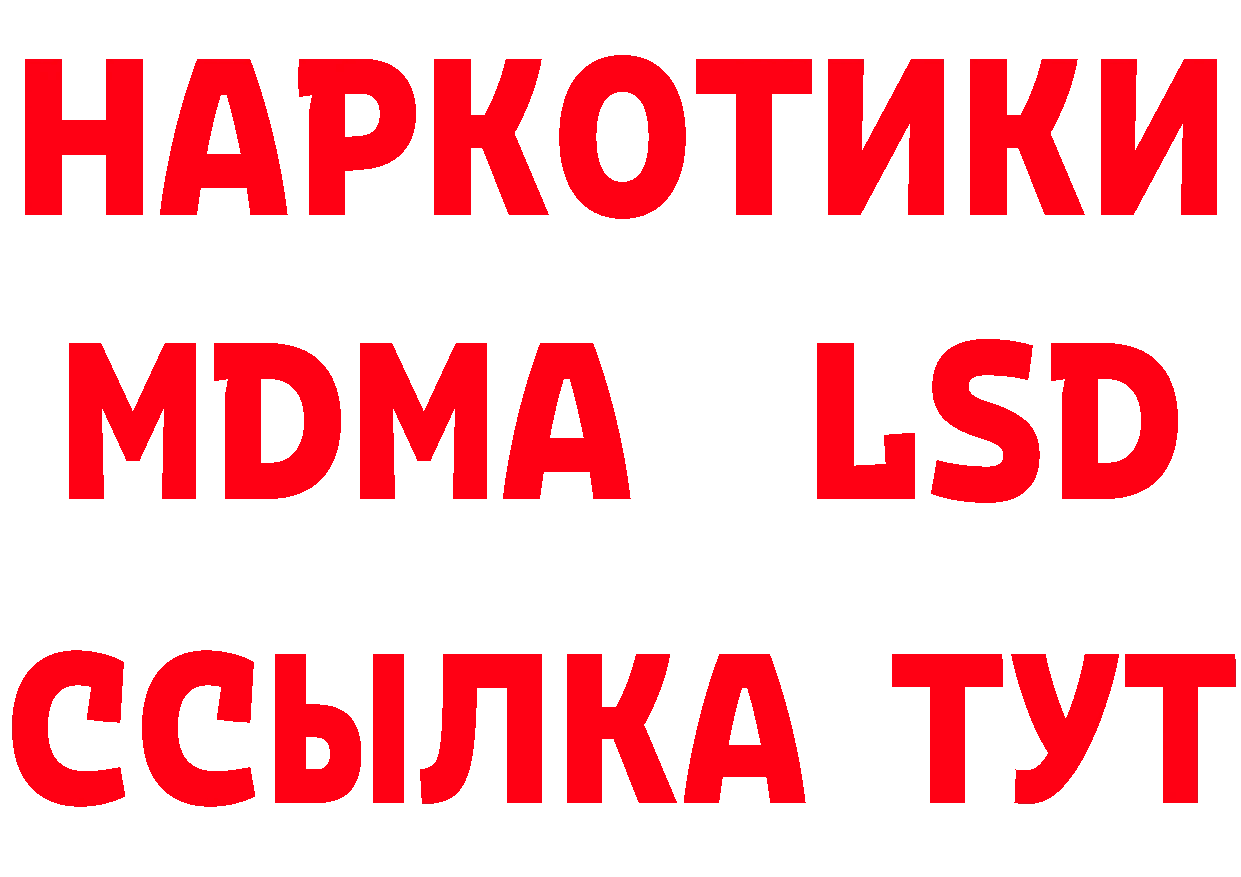 НАРКОТИКИ
MDMA LSD
ССЫЛКА ТУТ